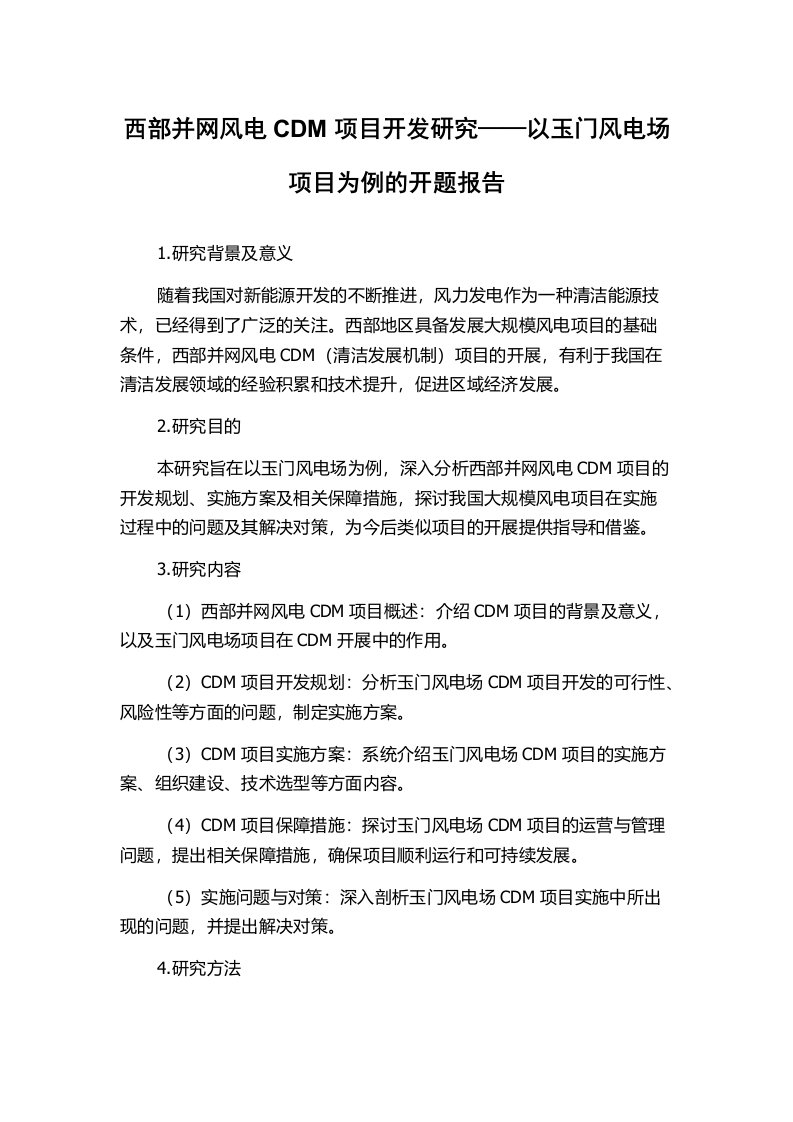 西部并网风电 CDM 项目开发研究——以玉门风电场项目为例的开题报告

1.研究背景及意义

随着我国对新能源开发的不断推进，风力发电作为一种清洁能源技术，已经得到了广泛的关注。西部地区具备发展大规模风电项目的基础条件，西部并网风电 CDM（清洁发展机制）项目的开展，有利于我国在清洁发展领域的经验积累和技术提升，促进区域经济发展。

2.研究目的

本研究旨在以玉门风电场为例，深入分析西部并网风电 CDM 项目的开发规划、实施方案及相关保障措施，探讨我国大规模风电项目在实施过程中的问题及其解决对策，为今后类似项目的开展提供指导和借鉴。

3.研究内容

（1）西部并网风电 CDM 项目概述：介绍 CDM 项目的背景及意义，以及玉门风电场项目在 CDM 开展中的作用。

（2）CDM 项目开发规划：分析玉门风电场 CDM 项目开发的可行性、风险性等方面的问题，制定实施方案。

（3）CDM 项目实施方案：系统介绍玉门风电场 CDM 项目的实施方案、组织建设、技术选型等方面内容。

（4）CDM 项目保障措施：探讨玉门风电场 CDM 项目的运营与管理问题，提出相关保障措施，确保项目顺利运行和可持续发展。

（5）实施问题与对策：深入剖析玉门风电场 CDM 项目实施中所出现的问题，并提出解决对策。

4.研究方法